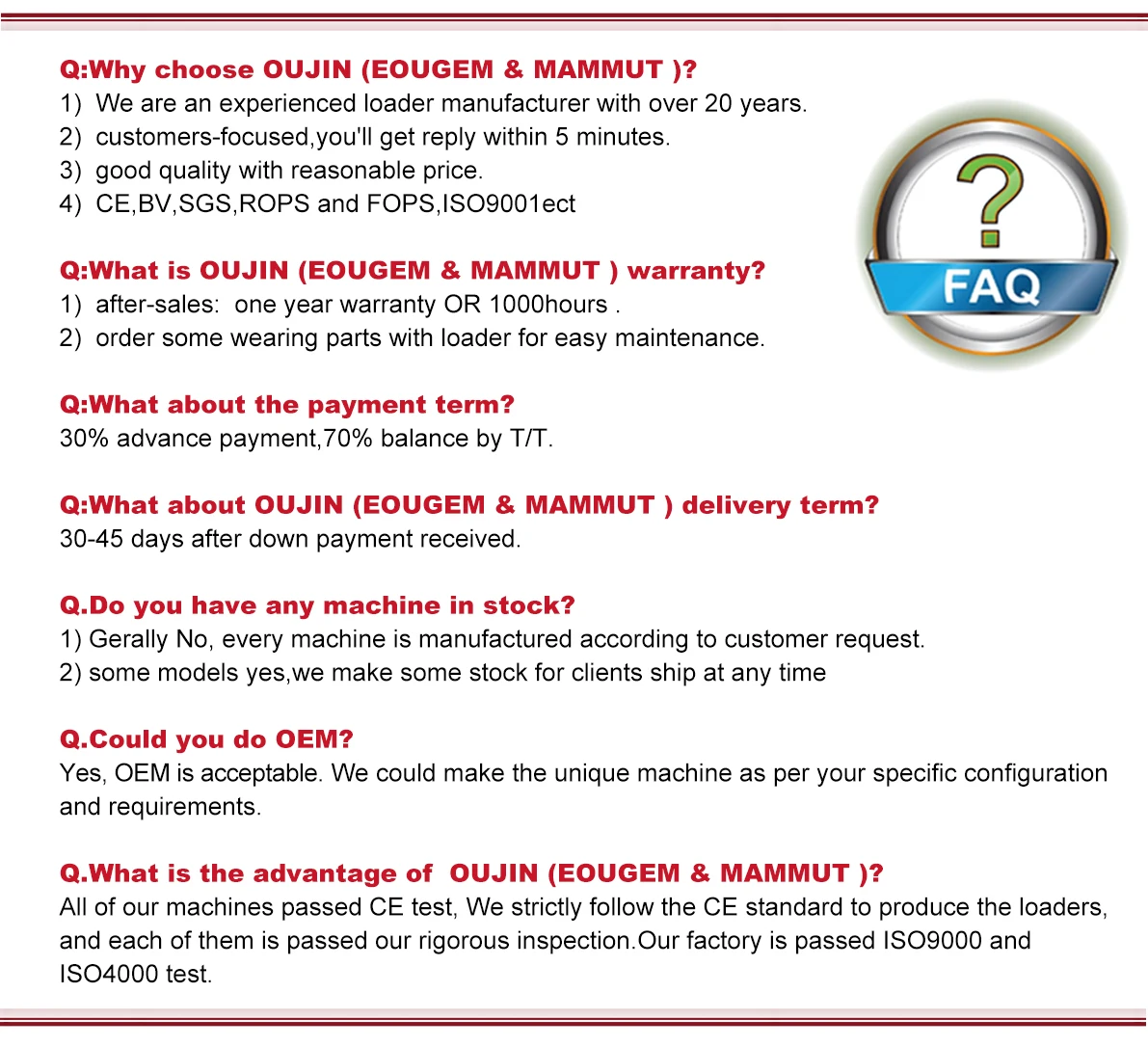 Q:Why choose OUJIN (EOUGEM & MAMMUT )?
1) We are an experienced loader manufacturer with over 20 years.
2) customers-focused,you'll get reply within 5 minutes.
3) good quality with reasonable price.
4) CE,BV,SGS,ROPS and FOPS,ISO9001ect

?
FAQ

Q:What is OUJIN (EOUGEM & MAMMUT ) warranty?
1) after-sales: one year warranty OR 1000hours .
2) order some wearing parts with loader for easy maintenance.

Q:What about the payment term?
30% advance payment,70% balance by T/T.

Q:What about OUJIN (EOUGEM & MAMMUT ) delivery term?
30-45 days after down payment received.

Q.Do you have any machine in stock?
1) Gerally No, every machine is manufactured according to customer request.
2) some models yes,we make some stock for clients ship at any time

Q.Could you do OEM?
Yes, OEM is acceptable. We could make the unique machine as per your specific configuration and requirements.

Q.What is the advantage of OUJIN (EOUGEM & MAMMUT )?
All of our machines passed CE test, We strictly follow the CE standard to produce the loaders, and each of them is passed our rigorous inspection.Our factory is passed ISO9000 and ISO4000 test.